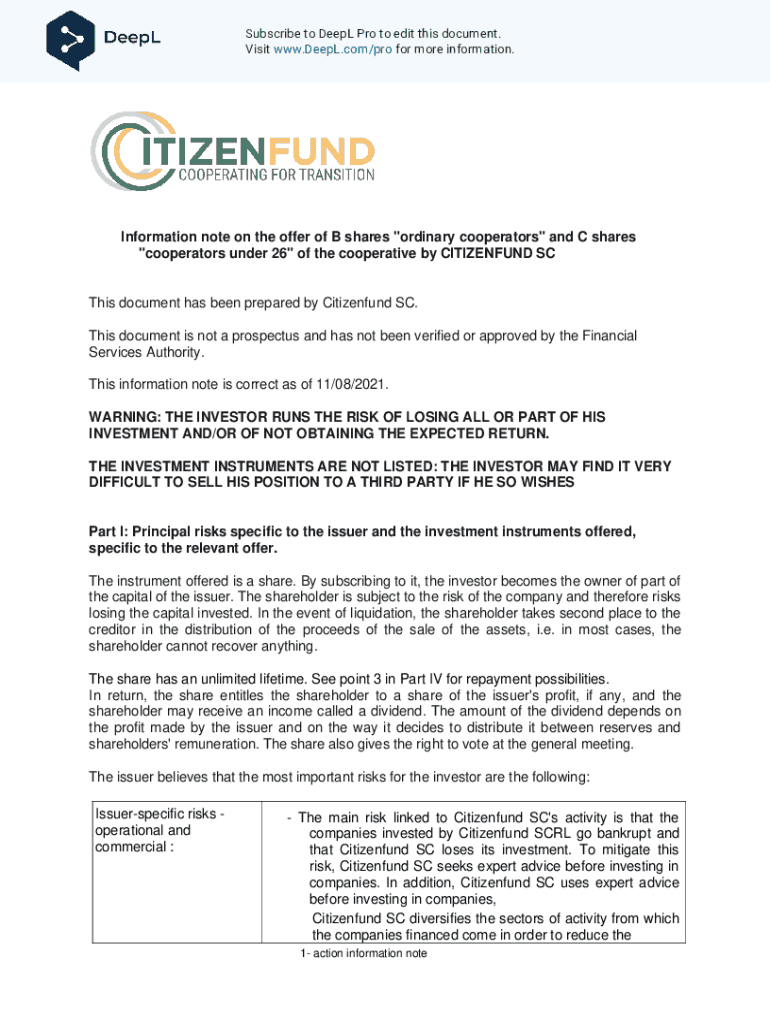 DeepL

Subscribe to DeepL Pro to edit this document.
Visit www.DeepL.com/pro for more information.

CITIZENFUND
COOPERATING FOR TRANSITION

Information note on the offer of B shares "ordinary cooperators" and C shares "cooperators under 26" of the cooperative by CITIZENFUND SC

This document has been prepared by Citizenfund SC.

This document is not a prospectus and has not been verified or approved by the Financial Services Authority.

This information note is correct as of 11/08/2021.

WARNING: THE INVESTOR RUNS THE RISK OF LOSING ALL OR PART OF HIS INVESTMENT AND/OR OF NOT OBTAINING THE EXPECTED RETURN.

THE INVESTMENT INSTRUMENTS ARE NOT LISTED: THE INVESTOR MAY FIND IT VERY DIFFICULT TO SELL HIS POSITION TO A THIRD PARTY IF HE SO WISHES

Part I: Principal risks specific to the issuer and the investment instruments offered, specific to the relevant offer.

The instrument offered is a share. By subscribing to it, the investor becomes the owner of part of the capital of the issuer. The shareholder is subject to the risk of the company and therefore risks losing the capital invested. In the event of liquidation, the shareholder takes second place to the creditor in the distribution of the proceeds of the sale of the assets, i.e. in most cases, the shareholder cannot recover anything.

The share has an unlimited lifetime. See point 3 in Part IV for repayment possibilities.
In return, the share entitles the shareholder to a share of the issuer's profit, if any, and the shareholder may receive an income called a dividend. The amount of the dividend depends on the profit made by the issuer and on the way it decides to distribute it between reserves and shareholders' remuneration. The share also gives the right to vote at the general meeting.

The issuer believes that the most important risks for the investor are the following:

| Issuer-specific risks - operational and commercial : | - The main risk linked to Citizenfund SC's activity is that the companies invested by Citizenfund SCRL go bankrupt and that Citizenfund SC loses its investment. To mitigate this risk, Citizenfund SC seeks expert advice before investing in companies. In addition, Citizenfund SC uses expert advice before investing in companies, Citizenfund SC diversifies the sectors of activity from which the companies financed come in order to reduce the |

1- action information note